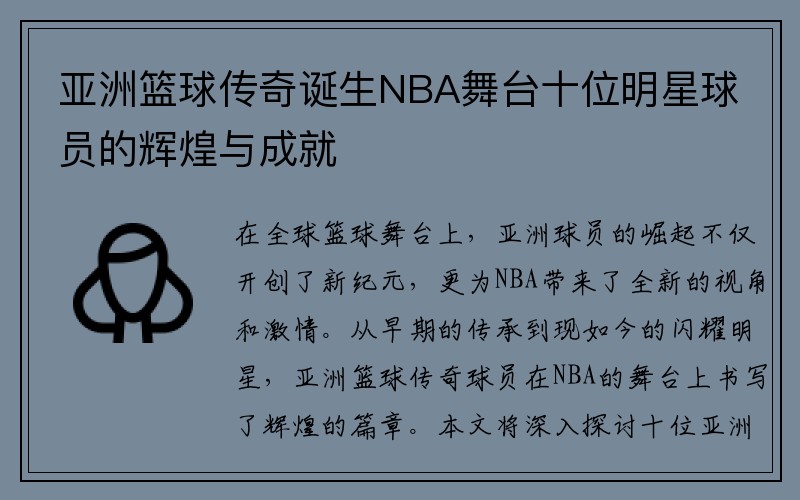 亚洲篮球传奇诞生NBA舞台十位明星球员的辉煌与成就

在全球篮球舞台上，亚洲球员的崛起不仅开创了新纪元，更为NBA带来了全新的视角和激情。从早期的传承到现如今的闪耀明星，亚洲篮球传奇球员在NBA的舞台上书写了辉煌的篇章。本文将深入探讨十位亚洲